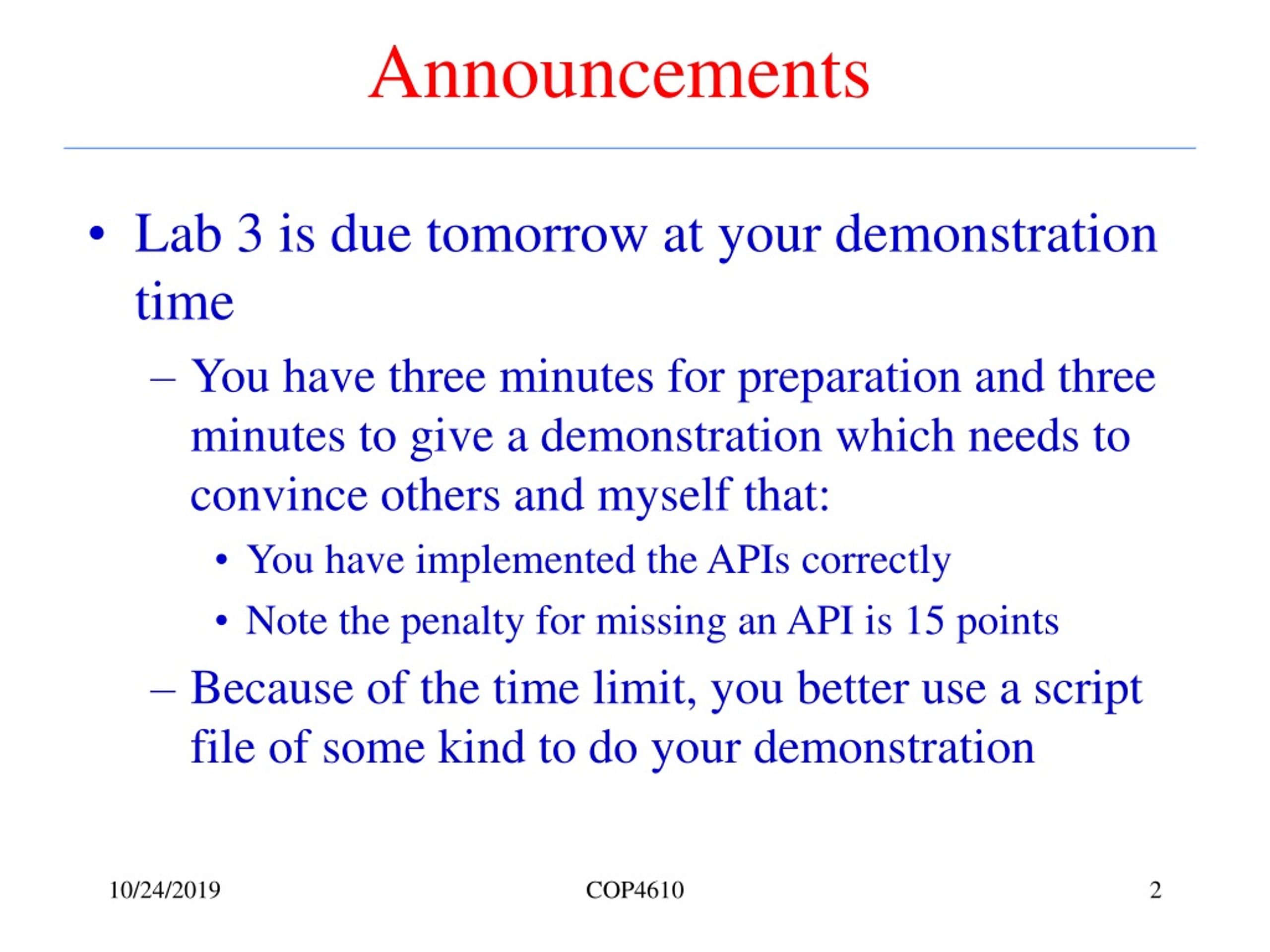 Announcements

• Lab 3 is due tomorrow at your demonstration time

– You have three minutes for preparation and three minutes to give a demonstration which needs to convince others and myself that:

• You have implemented the APIs correctly

• Note the penalty for missing an API is 15 points

– Because of the time limit, you better use a script file of some kind to do your demonstration

10/24/2019

COP4610

2